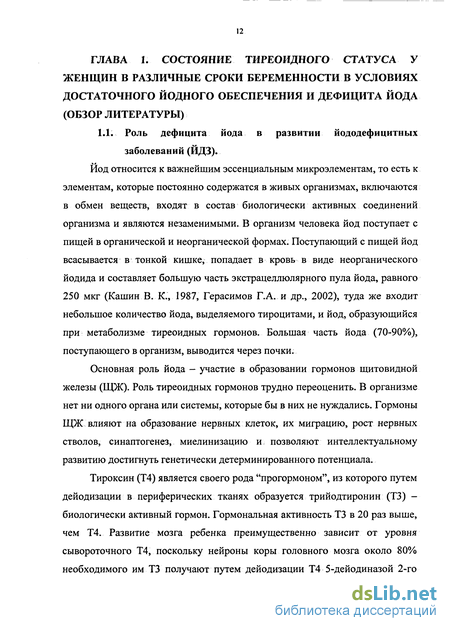 12

ГЛАВА 1. СОСТОЯНИЕ ТИРЕОИДНОГО СТАТУСА У ЖЕНЩИН В РАЗЛИЧНЫЕ СРОКИ БЕРЕМЕННОСТИ В УСЛОВИЯХ ДОСТАТОЧНОГО ЙОДНОГО ОБЕСПЕЧЕНИЯ И ДЕФИЦИТА ЙОДА (ОБЗОР ЛИТЕРАТУРЫ)

1.1. Роль дефицита йода в развитии йододефицитных заболеваний (ЙДЗ).

Йод относится к важнейшим эссенциальным микроэлементам, то есть к элементам, которые постоянно содержатся в живых организмах, включаются в обмен веществ, входят в состав биологически активных соединений организма и являются незаменимыми. В организм человека йод поступает с пищей в органической и неорганической формах. Поступающий с пищей йод всасывается в тонкой кишке, попадает в кровь в виде неорганического йодида и составляет большую часть экстрацеллюлярного пула йода, равного 250 мкг (Кашин В. К., 1987, Герасимов Г.А. и др., 2002), туда же входит небольшое количество йода, выделяемого тироцитами, и йод, образующийся при метаболизме тиреоидных гормонов. Большая часть йода (70-90%), поступающего в организм, выводится через почки.

Основная роль йода – участие в образовании гормонов щитовидной железы (ЩЖ). Роль тиреоидных гормонов трудно переоценить. В организме нет ни одного органа или системы, которые бы в них не нуждались. Гормоны ЩЖ влияют на образование нервных клеток, их миграцию, рост нервных стволов, синаптогенез, миелинизацию и позволяют интеллектуальному развитию достигнуть генетически детерминированного потенциала.

Тироксин (Т4) является своего рода "прогормоном", из которого путем дейодизации в периферических тканях образуется трийодтиронин (Т3) – биологически активный гормон. Гормональная активность Т3 в 20 раз выше, чем Т4. Развитие мозга ребенка преимущественно зависит от уровня сывороточного Т4, поскольку нейроны коры головного мозга около 80% необходимого им Т3 получают путем дейодизации Т4 5-дейодиназой 2-го

dsLib.net
библиотека диссертаций